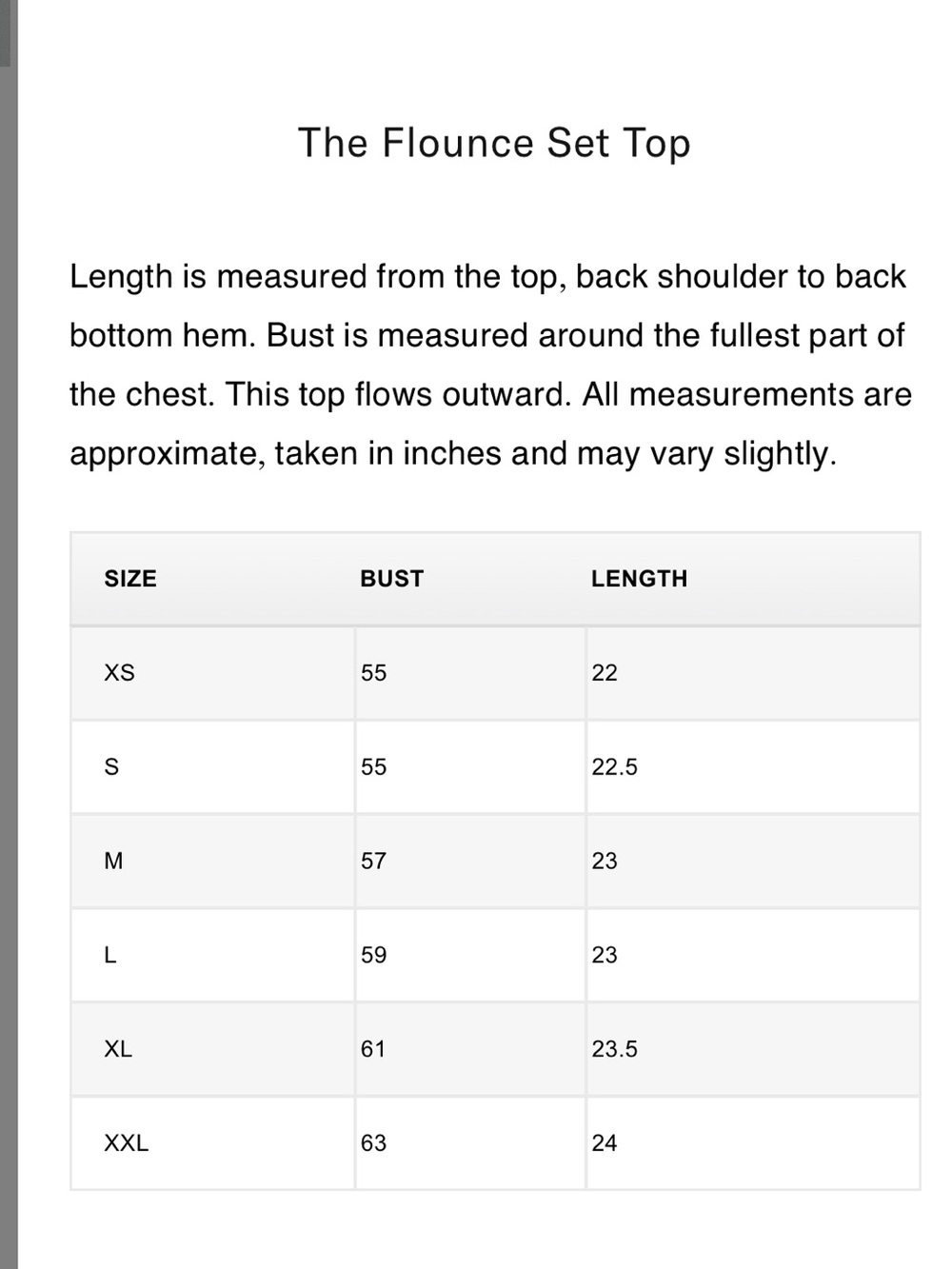 The Flounce Set Top

Length is measured from the top, back shoulder to back bottom hem. Bust is measured around the fullest part of the chest. This top flows outward. All measurements are approximate, taken in inches and may vary slightly.

| SIZE | BUST | LENGTH |
|---|---|---|
| XS | 55 | 22 |
| S | 55 | 22.5 |
| M | 57 | 23 |
| L | 59 | 23 |
| XL | 61 | 23.5 |
| XXL | 63 | 24 |